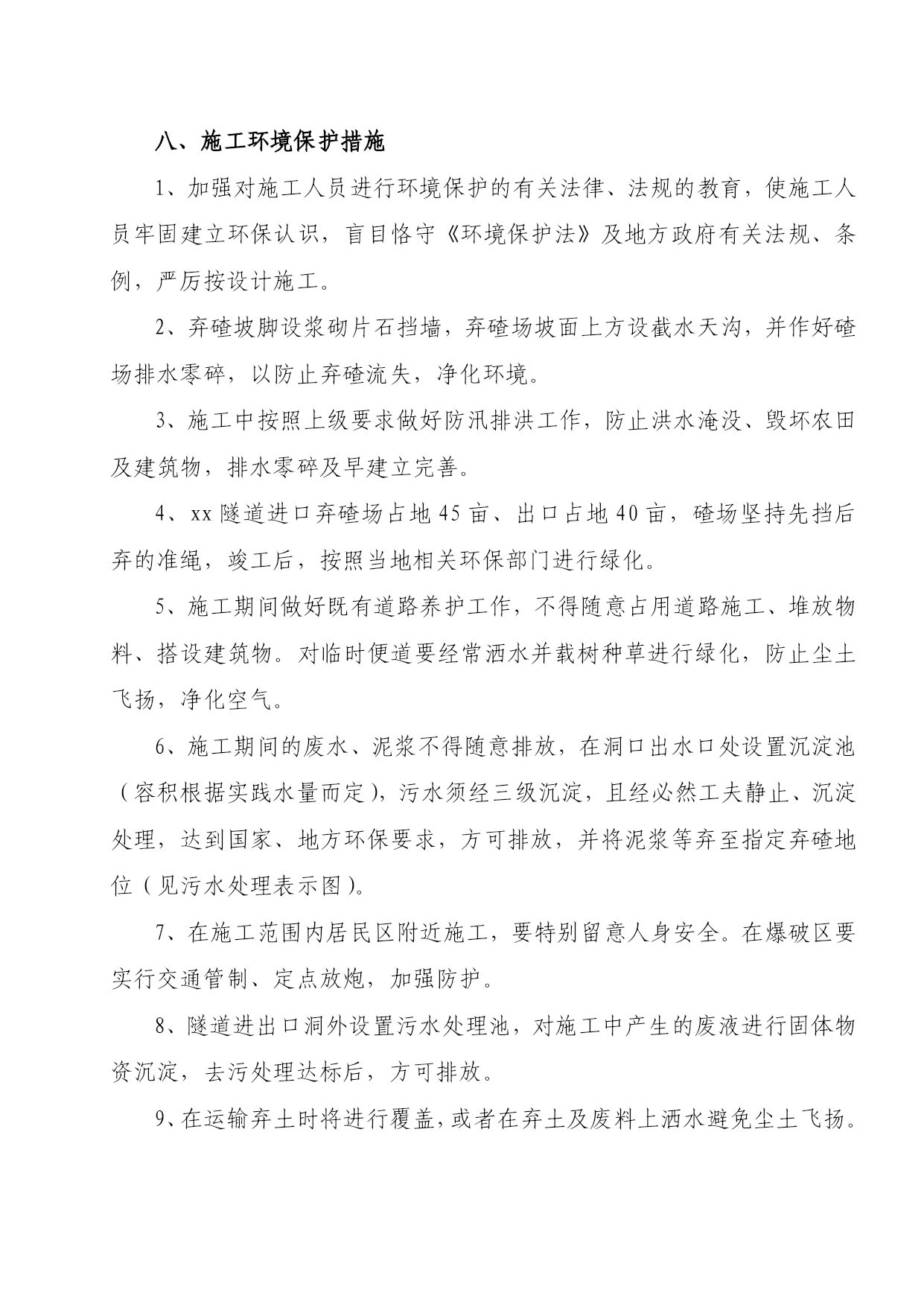 八、施工环境保护措施

1、加强对施工人员进行环境保护的有关法律、法规的教育，使施工人员牢固建立环保认识，盲目恪守《环境保护法》及地方政府有关法规、条例，严厉按设计施工。

2、弃碴坡脚设浆砌片石挡墙，弃碴场坡面上方设截水天沟，并作好碴场排水零碎，以防止弃碴流失，净化环境。

3、施工中按照上级要求做好防汛排洪工作，防止洪水淹没、毁坏农田及建筑物，排水零碎及早建立完善。

4、xx隧道进口弃碴场占地45亩、出口占地40亩，碴场坚持先挡后弃的准绳，竣工后，按照当地相关环保部门进行绿化。

5、施工期间做好既有道路养护工作，不得随意占用道路施工、堆放物料、搭设建筑物。对临时便道要经常洒水并载树种草进行绿化，防止尘土飞扬，净化空气。

6、施工期间的废水、泥浆不得随意排放，在洞口出水口处设置沉淀池（容积根据实践水量而定），污水须经三级沉淀，且经必然工夫静止、沉淀处理，达到国家、地方环保要求，方可排放，并将泥浆等弃至指定弃碴地位（见污水处理表示图）。

7、在施工范围内居民区附近施工，要特别留意人身安全。在爆破区要实行交通管制、定点放炮，加强防护。

8、隧道进出口洞外设置污水处理池，对施工中产生的废液进行固体物资沉淀，去污处理达标后，方可排放。

9、在运输弃土时将进行覆盖，或者在弃土及废料上洒水避免尘土飞扬。